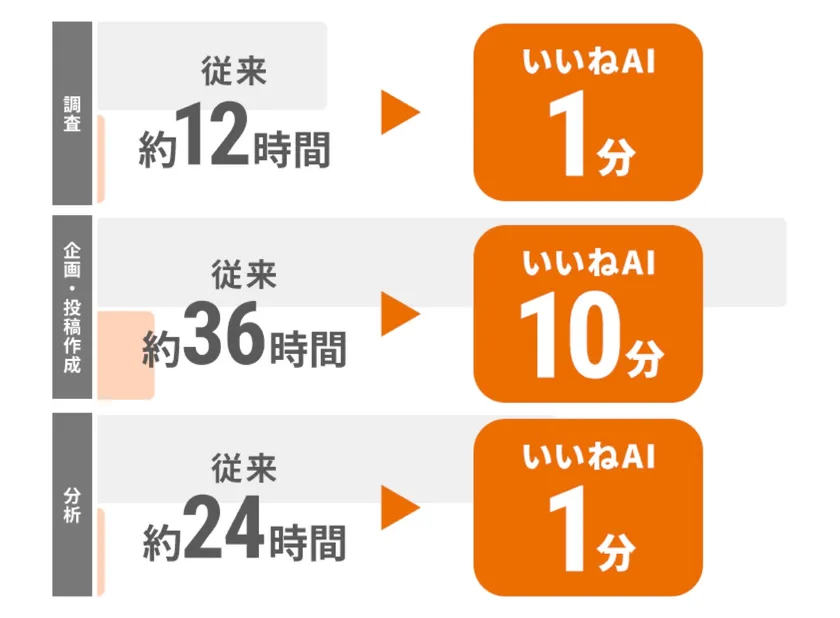 調査

従来
約12時間

いいねAI
1分

企画・投稿作成

従来
約36時間

いいねAI
10分

分析

従来
約24時間

いいねAI
1分